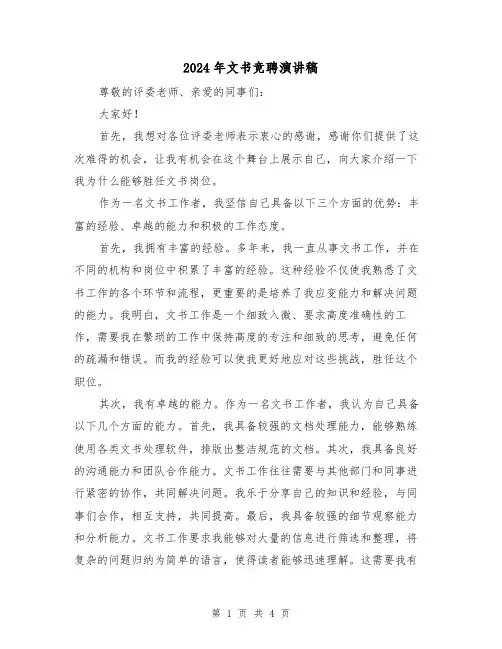 2024年文书竞聘演讲稿

尊敬的评委老师、亲爱的同事们：

大家好！

首先，我想对各位评委老师表示衷心的感谢，感谢你们提供了这次难得的机会，让我有机会在这个舞台上展示自己，向大家介绍一下我为什么能够胜任文书岗位。

作为一名文书工作者，我坚信自己具备以下三个方面的优势：丰富的经验、卓越的能力和积极的工作态度。

首先，我拥有丰富的经验。多年来，我一直从事文书工作，并在不同的机构和岗位中积累了丰富的经验。这种经验不仅使我熟悉了文书工作的各个环节和流程，更重要的是培养了我应变能力和解决问题的能力。我明白，文书工作是一个细致入微、要求高度准确性的工作，需要我在繁琐的工作中保持高度的专注和细致的思考，避免任何的疏漏和错误。而我的经验可以使我更好地应对这些挑战，胜任这个职位。

其次，我有卓越的能力。作为一名文书工作者，我认为自己具备以下几个方面的能力。首先，我具备较强的文档处理能力，能够熟练使用各类文书处理软件，排版出整洁规范的文档。其次，我具备良好的沟通能力和团队合作能力。文书工作往往需要与其他部门和同事进行紧密的协作，共同解决问题。我乐于分享自己的知识和经验，与同事们合作，相互支持，共同提高。最后，我具备较强的细节观察能力和分析能力。文书工作要求我能够对大量的信息进行筛选和整理，将复杂的问题归纳为简单的语言，使得读者能够迅速理解。这需要我有

第 1 页 共 4 页